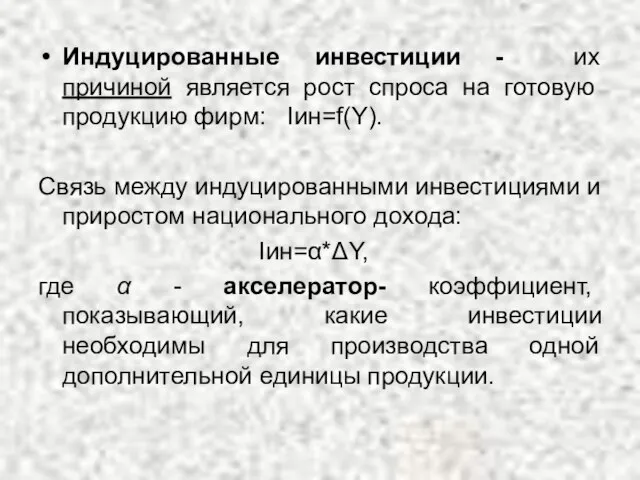 • Индуцированные инвестиции - их причиной является рост спроса на готовую продукцию фирм: Iин=f(Y).

Связь между индуцированными инвестициями и приростом национального дохода:

Iин=α*ΔY,

где α - акселератор- коэффициент, показывающий, какие инвестиции необходимы для производства одной дополнительной единицы продукции.